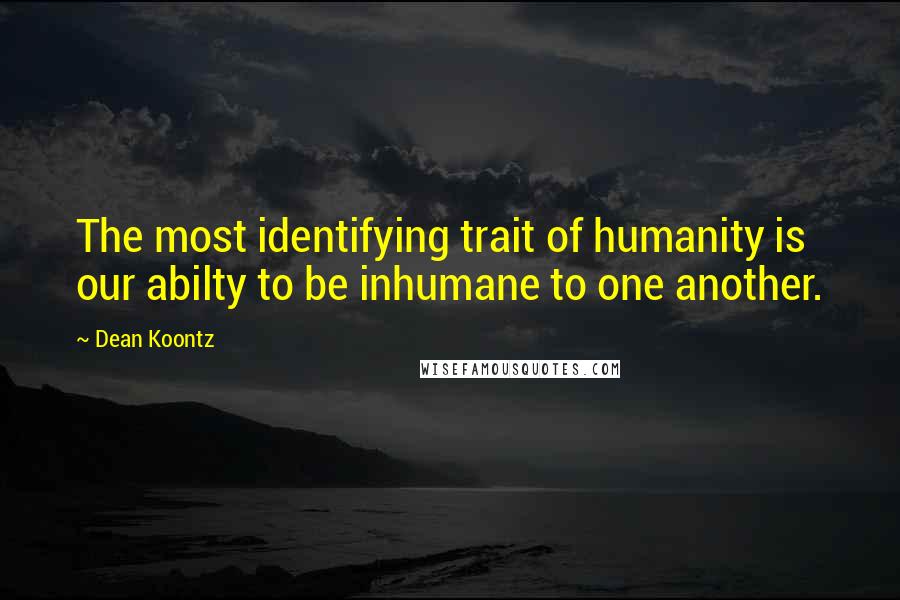 The most identifying trait of humanity is our abilty to be inhumane to one another.

~ Dean Koontz

WISEFAMOUSQUOTES.COM